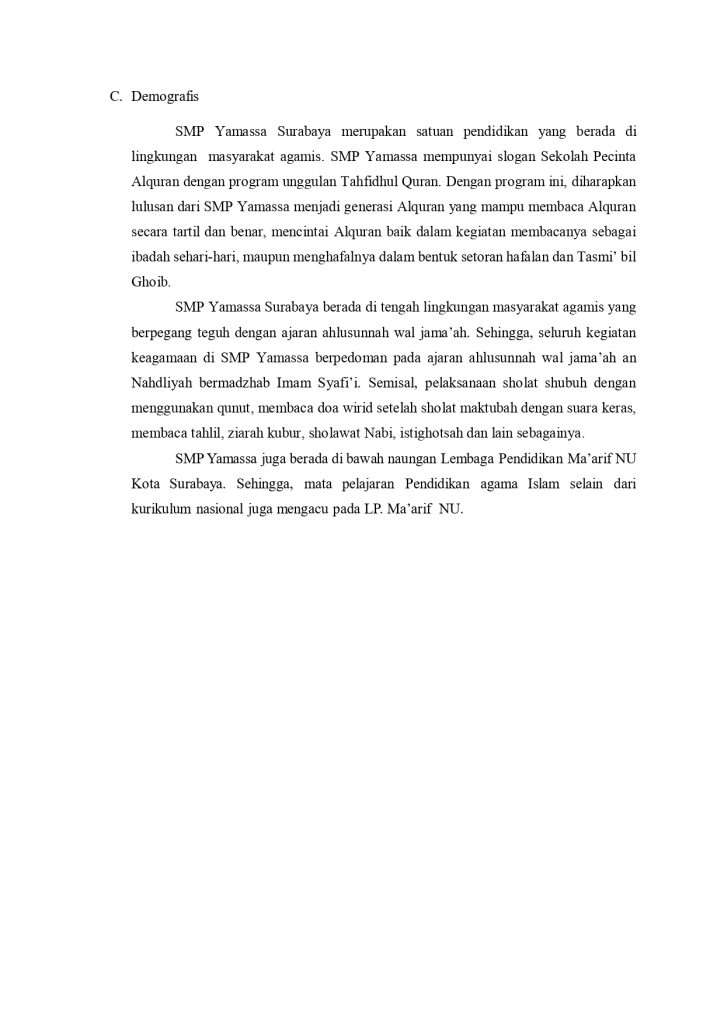 C. Demografis

SMP Yamassa Surabaya merupakan satuan pendidikan yang berada di lingkungan masyarakat agamis. SMP Yamassa mempunyai slogan Sekolah Pecinta Alquran dengan program unggulan Tahfidhul Quran. Dengan program ini, diharapkan lulusan dari SMP Yamassa menjadi generasi Alquran yang mampu membaca Alquran secara tartil dan benar, mencintai Alquran baik dalam kegiatan membacanya sebagai ibadah sehari-hari, maupun menghafalnya dalam bentuk setoran hafalan dan Tasmi' bil Ghoib.

SMP Yamassa Surabaya berada di tengah lingkungan masyarakat agamis yang berpegang teguh dengan ajaran ahlusunnah wal jama'ah. Sehingga, seluruh kegiatan keagamaan di SMP Yamassa berpedoman pada ajaran ahlusunnah wal jama'ah an Nahdliyah bermadzhab Imam Syafi'i. Semisal, pelaksanaan sholat shubuh dengan menggunakan qunut, membaca doa wirid setelah sholat maktubah dengan suara keras, membaca tahlil, ziarah kubur, sholawat Nabi, istighotsah dan lain sebagainya.

SMP Yamassa juga berada di bawah naungan Lembaga Pendidikan Ma'arif NU Kota Surabaya. Sehingga, mata pelajaran Pendidikan agama Islam selain dari kurikulum nasional juga mengacu pada LP. Ma'arif NU.